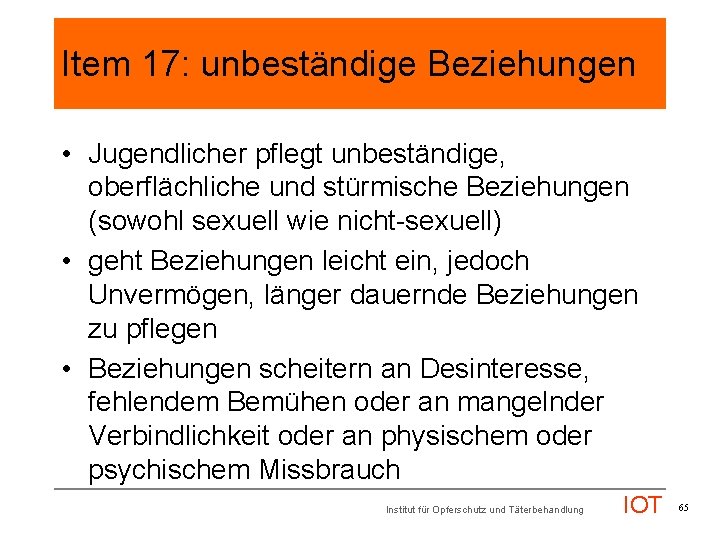 Item 17: unbeständige Beziehungen

• Jugendlicher pflegt unbeständige, oberflächliche und stürmische Beziehungen (sowohl sexuell wie nicht-sexuell)
• geht Beziehungen leicht ein, jedoch Unvermögen, länger dauernde Beziehungen zu pflegen
• Beziehungen scheitern an Desinteresse, fehlendem Bemühen oder an mangelnder Verbindlichkeit oder an physischem oder psychischem Missbrauch

Institut für Opferschutz und Täterbehandlung IOT 65